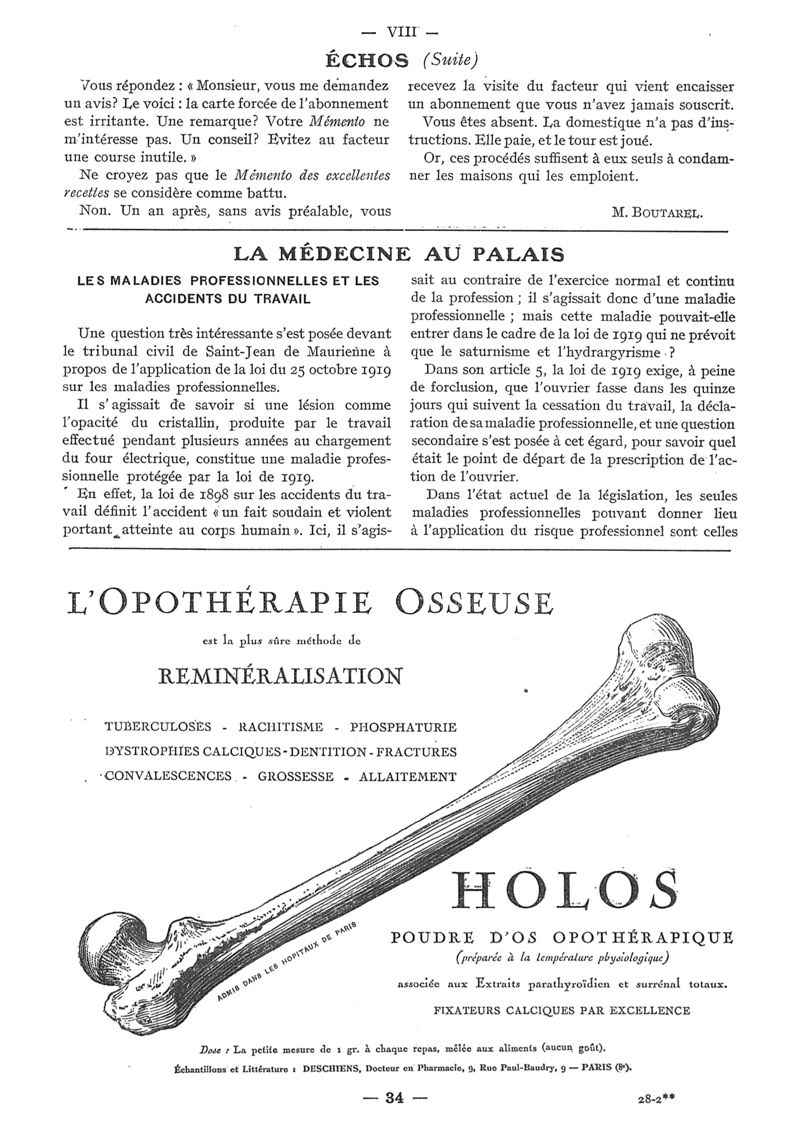 — VIII —

ÉCHOS (Suite)

Vous répondez : « Monsieur, vous me demandez un avis? Le voici : la carte forcée de l'abonnement est irritante. Une remarque? Votre Mémento ne m'intéresse pas. Un conseil? Evitez au facteur une course inutile. »

Ne croyez pas que le Mémento des excellentes recettes se considère comme battu.

Non. Un an après, sans avis préalable, vous recevez la visite du facteur qui vient encaisser un abonnement que vous n'avez jamais souscrit.

Vous êtes absent. La domestique n'a pas d'instructions. Elle paie, et le tour est joué.

Or, ces procédés suffisent à eux seuls à condamner les maisons qui les emploient.

M. BOUTAREL.

LA MÉDECINE AU PALAIS

LES MALADIES PROFESSIONNELLES ET LES ACCIDENTS DU TRAVAIL

Une question très intéressante s'est posée devant le tribunal civil de Saint-Jean de Maurienne à propos de l'application de la loi du 25 octobre 1919 sur les maladies professionnelles.

Il s'agissait de savoir si une lésion comme l'opacité du cristallin, produite par le travail effectué pendant plusieurs années au chargement du four électrique, constitue une maladie professionnelle protégée par la loi de 1919.

En effet, la loi de 1898 sur les accidents du travail définit l'accident « un fait soudain et violent portant atteinte au corps humain ». Ici, il s'agissait au contraire de l'exercice normal et continu de la profession ; il s'agissait donc d'une maladie professionnelle ; mais cette maladie pouvait-elle entrer dans le cadre de la loi de 1919 qui ne prévoit que le saturnisme et l'hydrargyrisme ?

Dans son article 5, la loi de 1919 exige, à peine de forclusion, que l'ouvrier fasse dans les quinze jours qui suivent la cessation du travail, la déclaration de sa maladie professionnelle, et une question secondaire s'est posée à cet égard, pour savoir quel était le point de départ de la prescription de l'action de l'ouvrier.

Dans l'état actuel de la législation, les seules maladies professionnelles pouvant donner lieu à l'application du risque professionnel sont celles

L'OPOTHÉRAPIE OSSEUSE

est la plus sûre méthode de

REMINÉRALISATION

TUBERCULOSES - RACHITISME - PHOSPHATURIE
DYSTROPHIES CALCIQUES - DENTITION - FRACTURES
CONVALESCENCES - GROSSESSE - ALLAITEMENT

ADMIS DANS LES HOPITAUX DE PARIS

HOLOS

POUDRE D'OS OPOTHÉRAPIQUE
(préparée à la température physiologique)
associée aux Extraits parathyroïdien et surrénal totaux.
FIXATEURS CALCIQUES PAR EXCELLENCE

Dose : La petite mesure de 1 gr. à chaque repas, mêlée aux aliments (aucun goût).
Échantillons et Littérature : DESCHIENS, Docteur en Pharmacie, 9, Rue Paul-Baudry, 9 — PARIS (8e).

— 34 —

28-2**